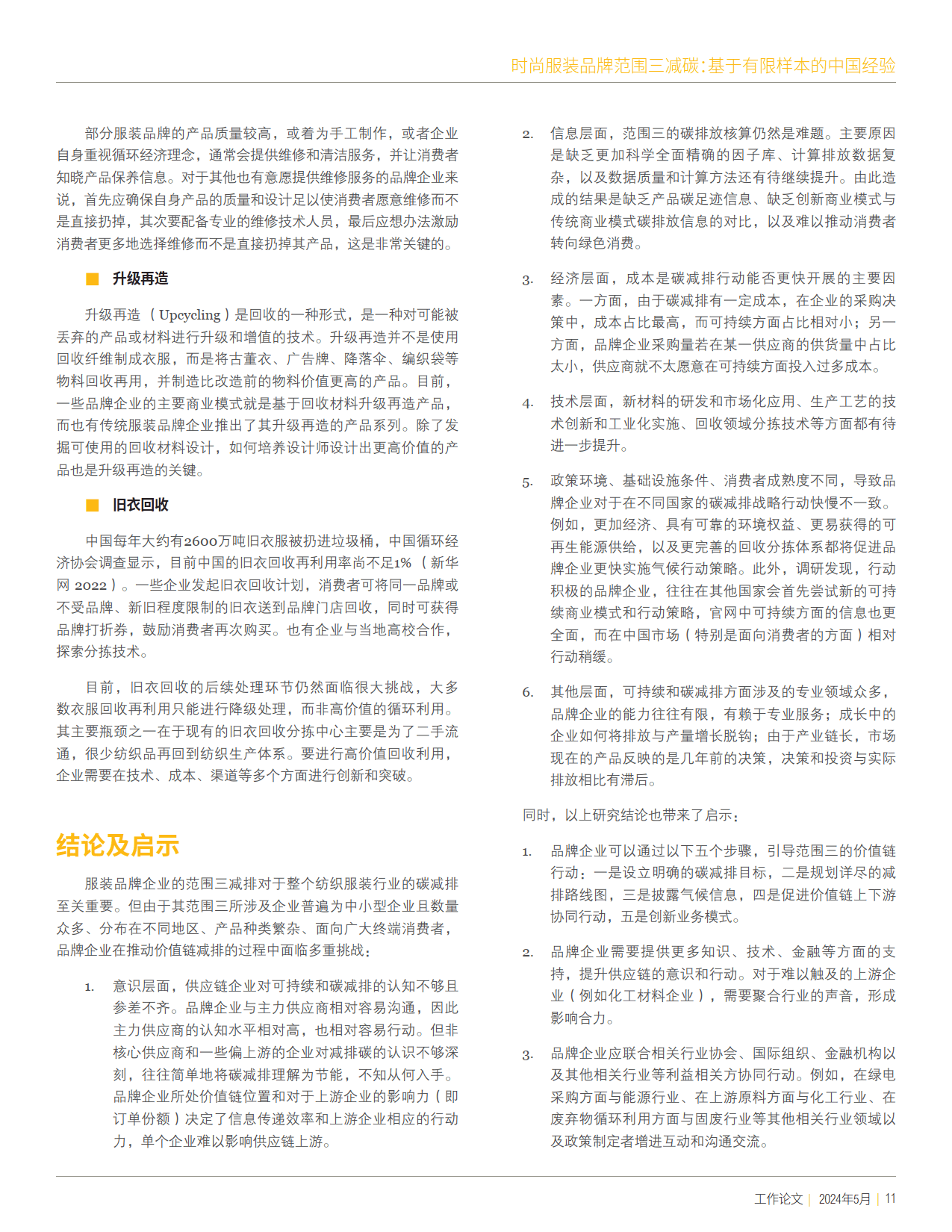 时尚服装品牌范围三减碳：基于有限样本的中国经验

部分服装品牌的产品质量较高，或着为手工制作，或者企业自身重视循环经济理念，通常会提供维修和清洁服务，并让消费者知晓产品保养信息。对于其他也有意愿提供维修服务的品牌企业来说，首先应确保自身产品的质量和设计足以使消费者愿意维修而不是直接扔掉，其次要配备专业的维修技术人员，最后应想办法激励消费者更多地选择维修而不是直接扔掉其产品，这是非常关键的。

升级再造

升级再造（Upcycling）是回收的一种形式，是一种对可能被丢弃的产品或材料进行升级和增值的技术。升级再造并不是使用回收纤维制成衣服，而是将古董衣、广告牌、降落伞、编织袋等物料回收再用，并制造比改造前的物料价值更高的产品。目前，一些品牌企业的主要商业模式就是基于回收材料升级再造产品，而也有传统服装品牌企业推出了其升级再造的产品系列。除了发掘可使用的回收材料设计，如何培养设计师设计出更高价值的产品也是升级再造的关键。

旧衣回收

中国每年大约有2600万吨旧衣服被扔进垃圾桶，中国循环经济协会调查显示，目前中国的旧衣回收再利用率尚不足1%（新华网 2022）。一些企业发起旧衣回收计划，消费者可将同一品牌或不受品牌、新旧程度限制的旧衣送到品牌门店回收，同时可获得品牌打折券，鼓励消费者再次购买。也有企业与当地高校合作，探索分拣技术。

目前，旧衣回收的后续处理环节仍然面临很大挑战，大多数衣服回收再利用只能进行降级处理，而非高价值的循环利用。其主要瓶颈之一在于现有的旧衣回收分拣中心主要是为了二手流通，很少纺织品再回到纺织生产体系。要进行高价值回收利用，企业需要在技术、成本、渠道等多个方面进行创新和突破。

结论及启示

服装品牌企业的范围三减排对于整个纺织服装行业的碳减排至关重要。但由于其范围三所涉及企业普遍为中小型企业且数量众多、分布在不同地区、产品种类繁杂、面向广大终端消费者，品牌企业在推动价值链减排的过程中面临多重挑战：

1. 意识层面，供应链企业对可持续和碳减排的认知不够且参差不齐。品牌企业与主力供应商相对容易沟通，因此主力供应商的认知水平相对高，也相对容易行动。但非核心供应商和一些偏上游的企业对减排碳的认识不够深刻，往往简单地将碳减排理解为节能，不知从何入手。品牌企业所处价值链位置和对于上游企业的影响力（即订单份额）决定了信息传递效率和上游企业相应的行动力，单个企业难以影响供应链上游。

2. 信息层面，范围三的碳排放核算仍然是难题。主要原因是缺乏更加科学全面精确的因子库、计算排放数据复杂，以及数据质量和计算方法还有待继续提升。由此造成的结果是缺乏产品碳足迹信息、缺乏创新商业模式与传统商业模式碳排放信息的对比，以及难以推动消费者转向绿色消费。

3. 经济层面，成本是碳减排行动能否更快开展的主要因素。一方面，由于碳减排有一定成本，在企业的采购决策中，成本占比最高，而可持续方面占比相对小；另一方面，品牌企业采购量若在某一供应商的供货量中占比太小，供应商就不太愿意在可持续方面投入过多成本。

4. 技术层面，新材料的研发和市场化应用、生产工艺的技术创新和工业化实施、回收领域分拣技术等方面都有待进一步提升。

5. 政策环境、基础设施条件、消费者成熟度不同，导致品牌企业对于在不同国家的碳减排战略行动快慢不一致。例如，更加经济、具有可靠的环境权益、更易获得的可再生能源供给，以及更完善的回收分拣体系都将促进品牌企业更快实施气候行动策略。此外，调研发现，行动积极的品牌企业，往往在其他国家会首先尝试新的可持续商业模式和行动策略，官网中可持续方面的信息也更全面，而在中国市场（特别是面向消费者的方面）相对行动稍缓。

6. 其他层面，可持续和碳减排方面涉及的专业领域众多，品牌企业的能力往往有限，有赖于专业服务；成长中的企业如何将排放与产量增长脱钩；由于产业链长，市场现在的产品反映的是几年前的决策，决策和投资与实际排放相比有滞后。

同时，以上研究结论也带来了启示：

1. 品牌企业可以通过以下五个步骤，引导范围三的价值链行动：一是设立明确的碳减排目标，二是规划详尽的减排路线图，三是披露气候信息，四是促进价值链上下游协同行动，五是创新业务模式。

2. 品牌企业需要提供更多知识、技术、金融等方面的支持，提升供应链的意识和行动。对于难以触及的上游企业（例如化工材料企业），需要聚合行业的声音，形成影响合力。

3. 品牌企业应联合相关行业协会、国际组织、金融机构以及其他相关行业等利益相关方协同行动。例如，在绿电采购方面与能源行业、在上游原料方面与化工行业、在废弃物循环利用方面与固废行业等其他相关行业领域以及政策制定者增进互动和沟通交流。

工作论文 | 2024年5月 | 11